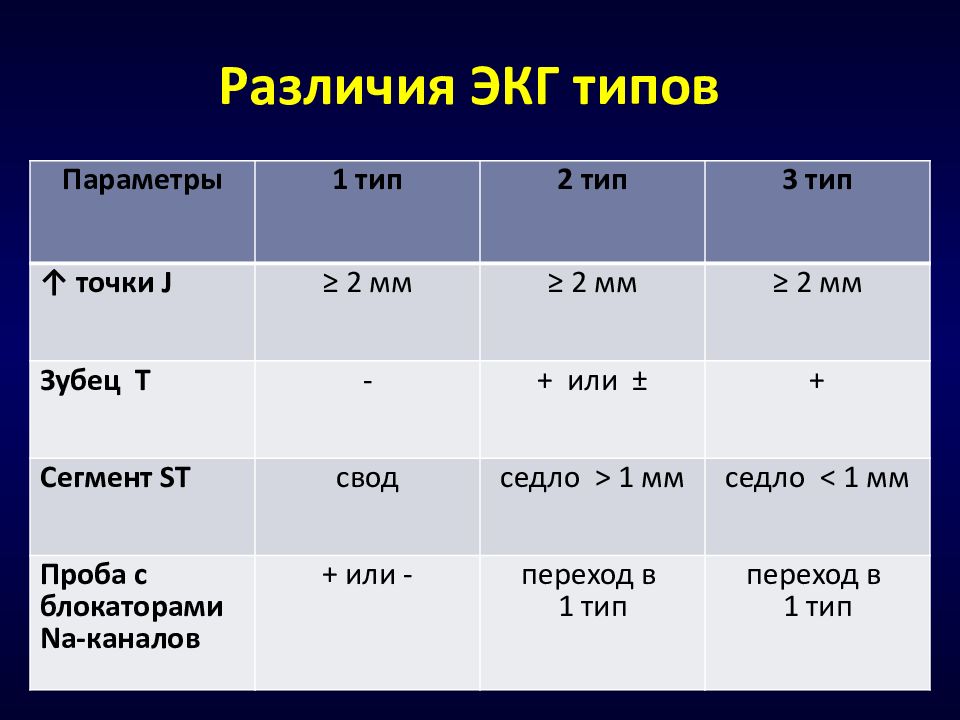 Различия ЭКГ типов

| Параметры | 1 тип | 2 тип | 3 тип |
|---|---|---|---|
| ↑ точки J | ≥ 2 мм | ≥ 2 мм | ≥ 2 мм |
| Зубец T | - | + или ± | + |
| Сегмент ST | свод | седло > 1 мм | седло < 1 мм |
| Проба с блокаторами Na-каналов | + или - | переход в 1 тип | переход в 1 тип |